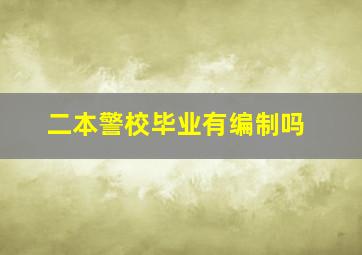 二本警校毕业有编制吗